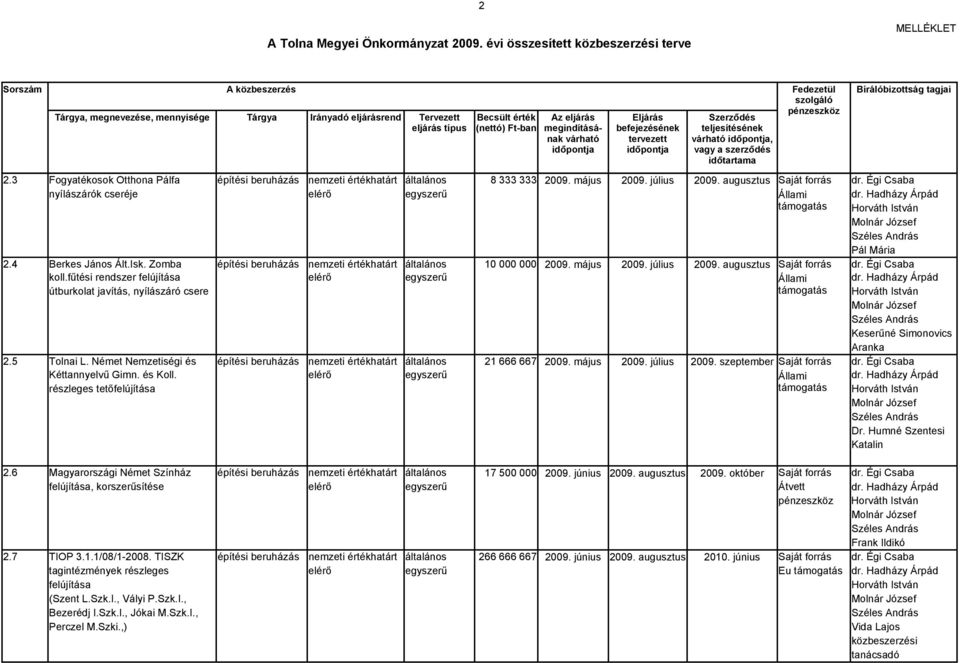 2

MELLÉKLET

A Tolna Megyei Önkormányzat 2009. évi összesített közbeszerzési terve

| Sorszám | A közbeszerzés Tárgya, megnevezése, mennyisége | Tárgya | Irányadó eljárásrend | Tervezett eljárás típus | Becsült érték (nettó) Ft-ban | Az eljárás megindításának várható időpontja | Eljárás befejezésének tervezett időpontja | Szerződés teljesítésének várható időpontja, vagy a szerződés időtartama | Fedezetül szolgáló pénzeszköz | Bírálóbizottság tagjai |
|---|---|---|---|---|---|---|---|---|---|---|
| 2.3 | Fogyatékosok Otthona Pálfa nyílászárók cseréje | építési beruházás | nemzeti értékhatárt elérő | általános egyszerű | 8 333 333 | 2009. május | 2009. július | 2009. augusztus | Saját forrás Állami támogatás | dr. Égi Csaba dr. Hadházy Árpád Horváth István Molnár József Széles András Pál Mária |
| 2.4 | Berkes János Ált.Isk. Zomba koll.fűtési rendszer felújítása útburkolat javítás, nyílászáró csere | építési beruházás | nemzeti értékhatárt elérő | általános egyszerű | 10 000 000 | 2009. május | 2009. július | 2009. augusztus | Saját forrás Állami támogatás | dr. Égi Csaba dr. Hadházy Árpád Horváth István Molnár József Széles András Keserűné Simonovics Aranka |
| 2.5 | Tolnai L. Német Nemzetiségi és Kéttannyelvű Gimn. és Koll. részleges tetőfelújítása | építési beruházás | nemzeti értékhatárt elérő | általános egyszerű | 21 666 667 | 2009. május | 2009. július | 2009. szeptember | Saját forrás Állami támogatás | dr. Égi Csaba dr. Hadházy Árpád Horváth István Molnár József Széles András Dr. Humné Szentesi Katalin |
| 2.6 | Magyarországi Német Színház felújítása, korszerűsítése | építési beruházás | nemzeti értékhatárt elérő | általános egyszerű | 17 500 000 | 2009. június | 2009. augusztus | 2009. október | Saját forrás Átvett pénzeszköz | dr. Égi Csaba dr. Hadházy Árpád Horváth István Molnár József Széles András Frank Ildikó |
| 2.7 | TIOP 3.1.1/08/1-2008. TISZK tagintézmények részleges felújítása (Szent L.Szk.I., Vályi P.Szk.I., Bezerédj I.Szk.I., Jókai M.Szk.I., Perczel M.Szki.,) | építési beruházás | nemzeti értékhatárt elérő | általános egyszerű | 266 666 667 | 2009. június | 2009. augusztus | 2010. június | Saját forrás Eu támogatás | dr. Égi Csaba dr. Hadházy Árpád Horváth István Molnár József Széles András Vida Lajos közbeszerzési tanácsadó |